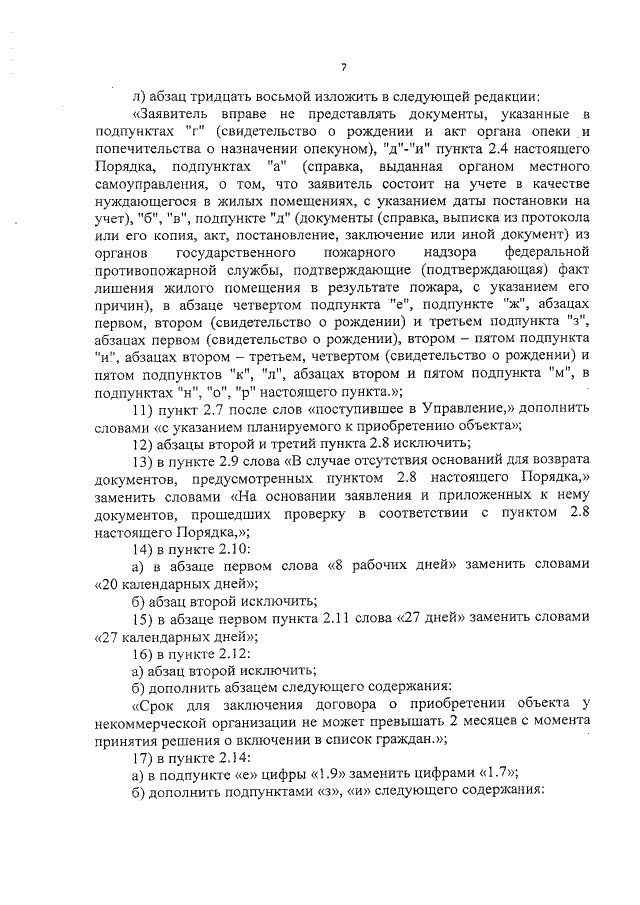 7

л) абзац тридцать восьмой изложить в следующей редакции:

«Заявитель вправе не представлять документы, указанные в подпунктах "г" (свидетельство о рождении и акт органа опеки и попечительства о назначении опекуном), "д"-"и" пункта 2.4 настоящего Порядка, подпунктах "а" (справка, выданная органом местного самоуправления, о том, что заявитель состоит на учете в качестве нуждающегося в жилых помещениях, с указанием даты постановки на учет), "б", "в", подпункте "д" (документы (справка, выписка из протокола или его копия, акт, постановление, заключение или иной документ) из органов государственного пожарного надзора федеральной противопожарной службы, подтверждающие (подтверждающая) факт лишения жилого помещения в результате пожара, с указанием его причин), в абзаце четвертом подпункта "е", подпункте "ж", абзацах первом, втором (свидетельство о рождении) и третьем подпункта "з", абзацах первом (свидетельство о рождении), втором – пятом подпункта "и", абзацах втором – третьем, четвертом (свидетельство о рождении) и пятом подпунктов "к", "л", абзацах втором и пятом подпункта "м", в подпунктах "н", "о", "р" настоящего пункта.»;

11) пункт 2.7 после слов «поступившее в Управление,» дополнить словами «с указанием планируемого к приобретению объекта»;

12) абзацы второй и третий пункта 2.8 исключить;

13) в пункте 2.9 слова «В случае отсутствия оснований для возврата документов, предусмотренных пунктом 2.8 настоящего Порядка,» заменить словами «На основании заявления и приложенных к нему документов, прошедших проверку в соответствии с пунктом 2.8 настоящего Порядка,»;

14) в пункте 2.10:

а) в абзаце первом слова «8 рабочих дней» заменить словами «20 календарных дней»;

б) абзац второй исключить;

15) в абзаце первом пункта 2.11 слова «27 дней» заменить словами «27 календарных дней»;

16) в пункте 2.12:

а) абзац второй исключить;

б) дополнить абзацем следующего содержания:

«Срок для заключения договора о приобретении объекта у некоммерческой организации не может превышать 2 месяцев с момента принятия решения о включении в список граждан.»;

17) в пункте 2.14:

а) в подпункте «е» цифры «1.9» заменить цифрами «1.7»;

б) дополнить подпунктами «з», «и» следующего содержания: